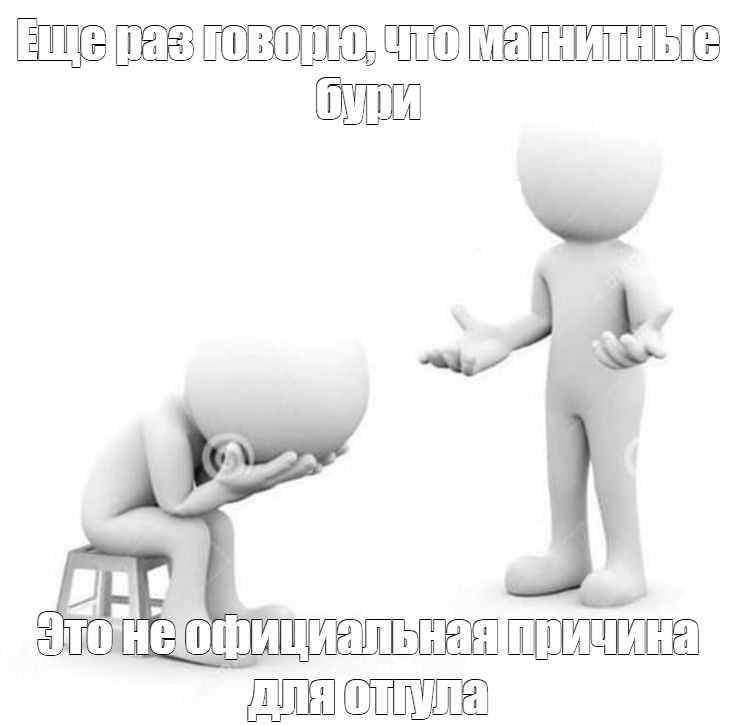 Еще раз говорю, что магнитные бури

Это не официальная причина для отгула